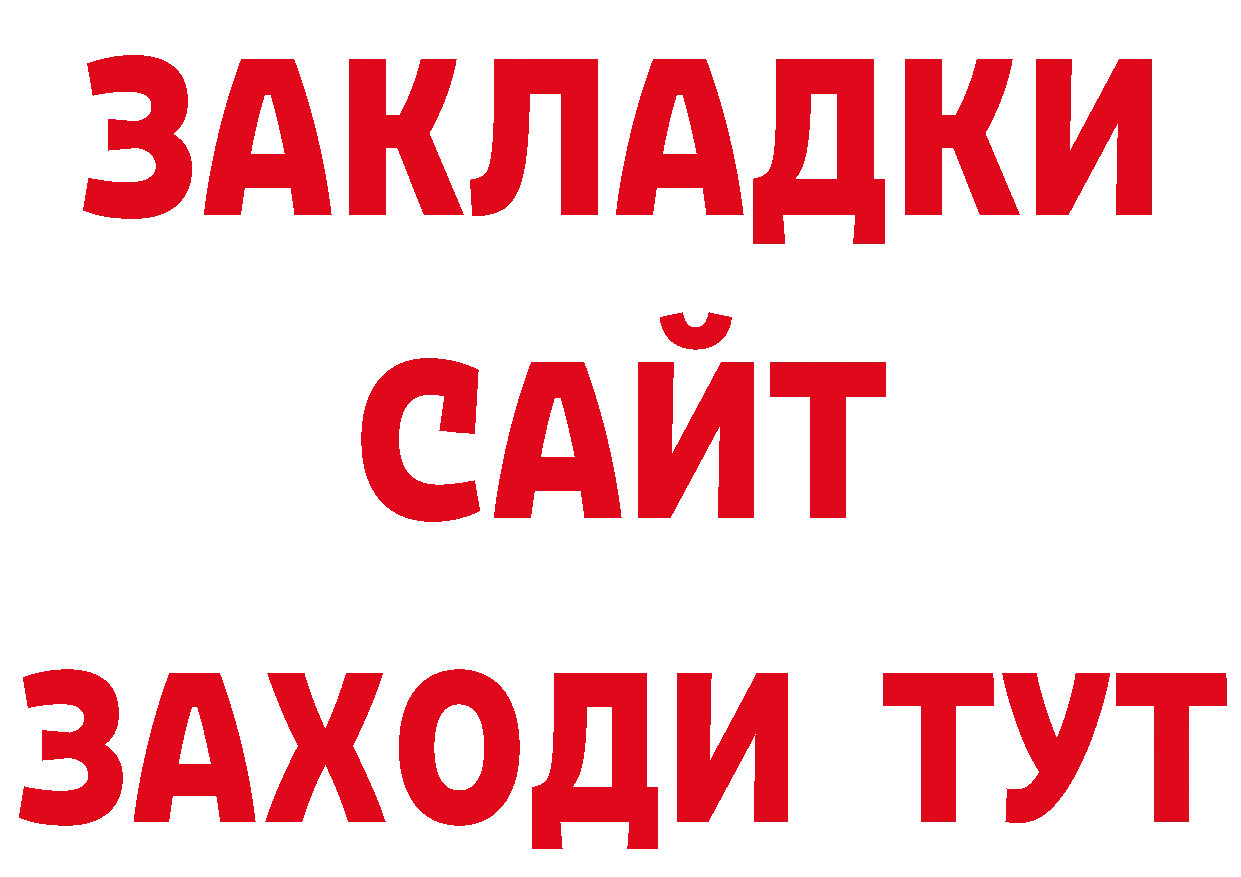 ЗАКЛАДКИ
САЙТ
ЗАХОДИ ТУТ